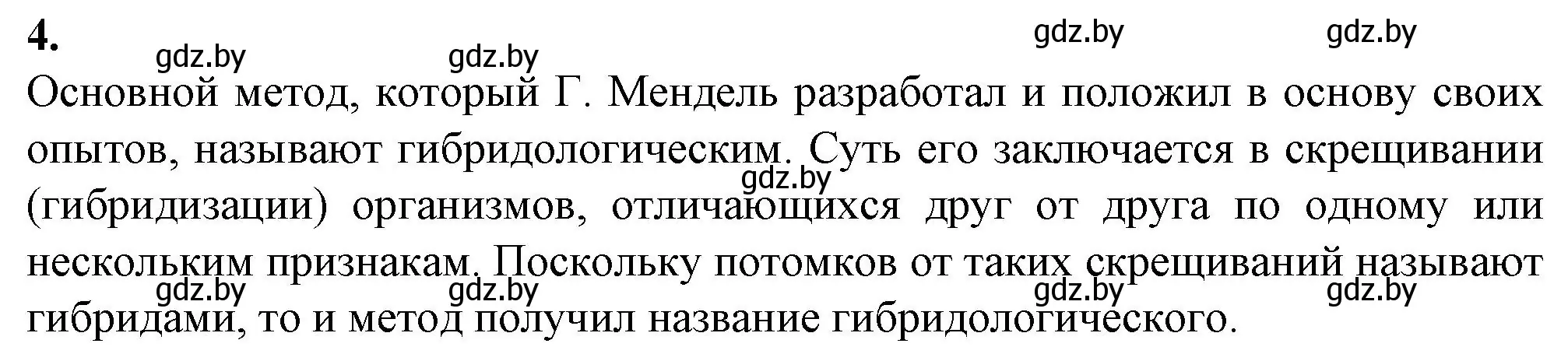 4.

gdz.by gdz.by gdz.by gdz.by

Основной метод, который Г. Мендель разработал и положил в основу своих опытов, называют гибридологическим. Суть его заключается в скрещивании (гибридизации) организмов, отличающихся друг от друга по одному или нескольким признакам. Поскольку потомков от таких скрещиваний называют гибридами, то и метод получил название гибридологического.

gdz.by

gdz.by gdz.by gdz.by gdz.by